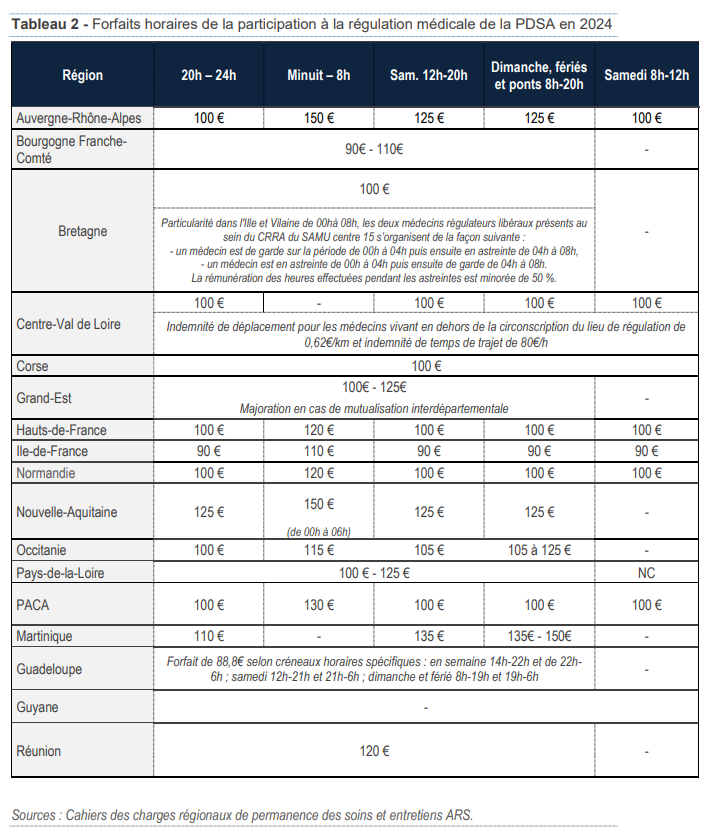 Tableau 2 - Forfaits horaires de la participation à la régulation médicale de la PDSA en 2024

| Région | 20h – 24h | Minuit – 8h | Sam. 12h-20h | Dimanche, fériés et ponts 8h-20h | Samedi 8h-12h |
|---|---|---|---|---|---|
| Auvergne-Rhône-Alpes | 100 € | 150 € | 125 € | 125 € | 100 € |
| Bourgogne Franche-Comté | 90€ - 110€ | | | | - |
| Bretagne | 100 € Particularité dans l'Ille et Vilaine de 00hà 08h, les deux médecins régulateurs libéraux présents au sein du CRRA du SAMU centre 15 s'organisent de la façon suivante : - un médecin est de garde sur la période de 00h à 04h puis ensuite en astreinte de 04h à 08h, - un médecin est en astreinte de 00h à 04h puis ensuite de garde de 04h à 08h. La rémunération des heures effectuées pendant les astreintes est minorée de 50 %. | | | | - |
| Centre-Val de Loire | 100 € | - | 100 € | 100 € | 100 € |
| | Indemnité de déplacement pour les médecins vivant en dehors de la circonscription du lieu de régulation de 0,62€/km et indemnité de temps de trajet de 80€/h | | | | |
| Corse | 100 € | | | | |
| Grand-Est | 100€ - 125€ Majoration en cas de mutualisation interdépartementale | | | | - |
| Hauts-de-France | 100 € | 120 € | 100 € | 100 € | 100 € |
| Ile-de-France | 90 € | 110 € | 90 € | 90 € | 90 € |
| Normandie | 100 € | 120 € | 100 € | 100 € | 100 € |
| Nouvelle-Aquitaine | 125 € | 150 € (de 00h à 06h) | 125 € | 125 € | - |
| Occitanie | 100 € | 115 € | 105 € | 105 à 125 € | - |
| Pays-de-la-Loire | 100 € - 125 € | | | | NC |
| PACA | 100 € | 130 € | 100 € | 100 € | 100 € |
| Martinique | 110 € | - | 135 € | 135€ - 150€ | - |
| Guadeloupe | Forfait de 88,8€ selon créneaux horaires spécifiques : en semaine 14h-22h et de 22h-6h ; samedi 12h-21h et 21h-6h ; dimanche et férié 8h-19h et 19h-6h | | | | - |
| Guyane | - | | | | |
| Réunion | 120 € | | | | - |

Sources : Cahiers des charges régionaux de permanence des soins et entretiens ARS.